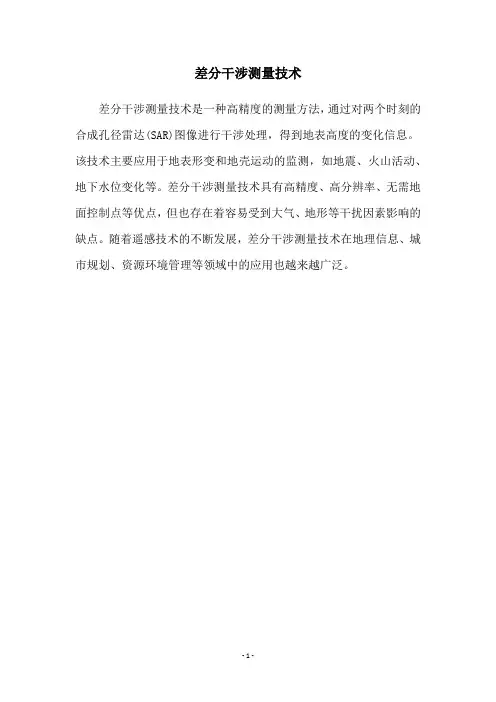 差分干涉测量技术

差分干涉测量技术是一种高精度的测量方法，通过对两个时刻的合成孔径雷达(SAR)图像进行干涉处理，得到地表高度的变化信息。该技术主要应用于地表形变和地壳运动的监测，如地震、火山活动、地下水位变化等。差分干涉测量技术具有高精度、高分辨率、无需地面控制点等优点，但也存在着容易受到大气、地形等干扰因素影响的缺点。随着遥感技术的不断发展，差分干涉测量技术在地理信息、城市规划、资源环境管理等领域中的应用也越来越广泛。

- 1 -